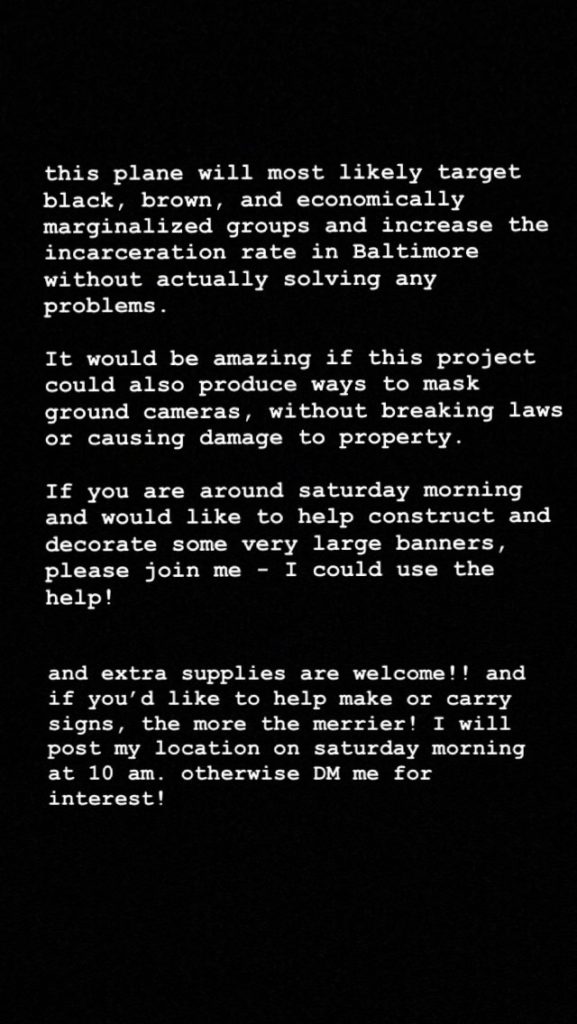 this plane will most likely target black, brown, and economically marginalized groups and increase the incarceration rate in Baltimore without actually solving any problems.

It would be amazing if this project could also produce ways to mask ground cameras, without breaking laws or causing damage to property.

If you are around saturday morning and would like to help construct and decorate some very large banners, please join me - I could use the help!

and extra supplies are welcome!! and if you'd like to help make or carry signs, the more the merrier! I will post my location on saturday morning at 10 am. otherwise DM me for interest!